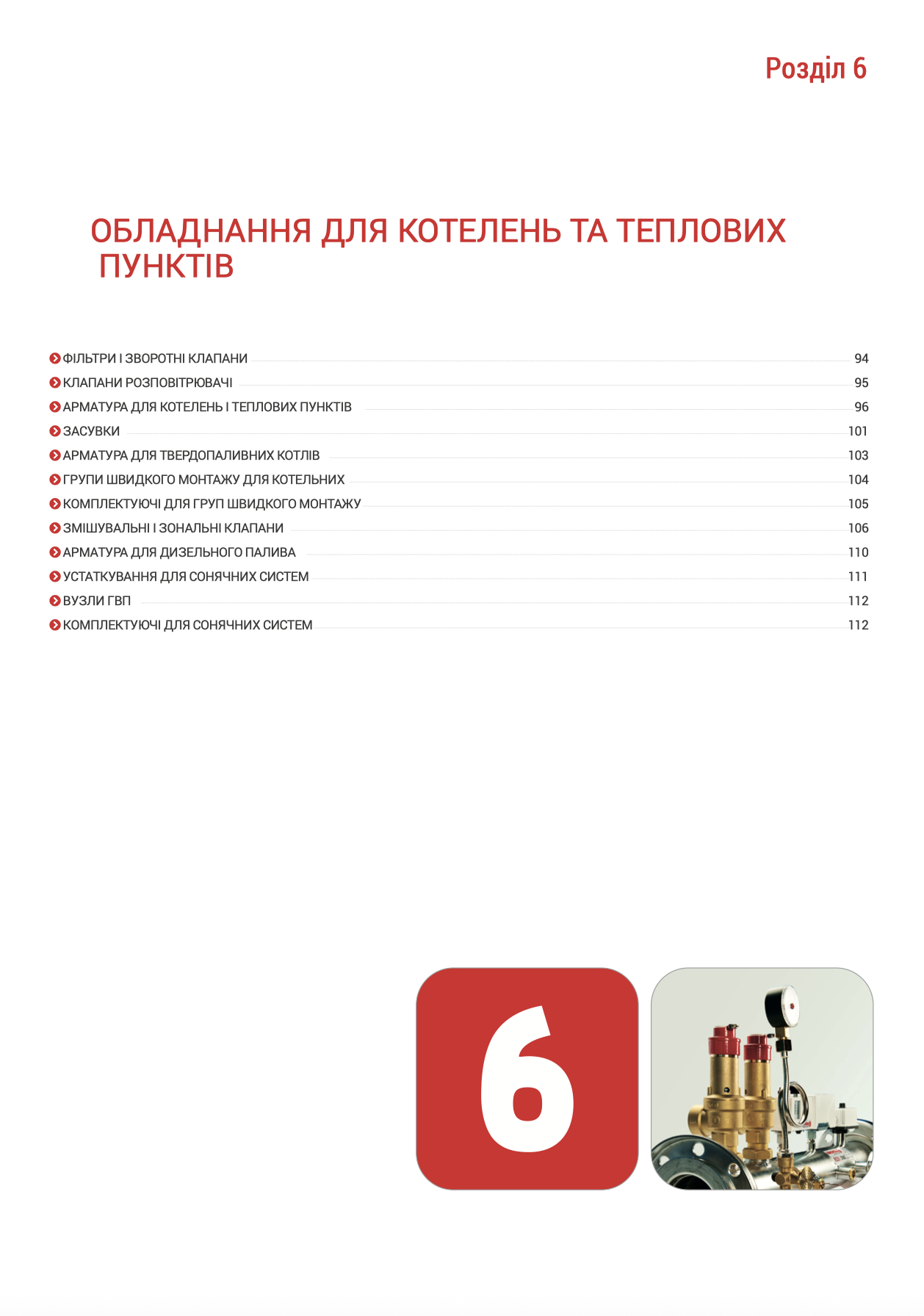 Розділ 6

ОБЛАДНАННЯ ДЛЯ КОТЕЛЕНЬ ТА ТЕПЛОВИХ ПУНКТІВ

ФІЛЬТРИ І ЗВОРОТНІ КЛАПАНИ 94
КЛАПАНИ РОЗПОВІТРЮВАЧІ 95
АРМАТУРА ДЛЯ КОТЕЛЕНЬ І ТЕПЛОВИХ ПУНКТІВ 96
ЗАСУВКИ 101
АРМАТУРА ДЛЯ ТВЕРДОПАЛИВНИХ КОТЛІВ 103
ГРУПИ ШВИДКОГО МОНТАЖУ ДЛЯ КОТЕЛЬНИХ 104
КОМПЛЕКТУЮЧІ ДЛЯ ГРУП ШВИДКОГО МОНТАЖУ 105
ЗМІШУВАЛЬНІ І ЗОНАЛЬНІ КЛАПАНИ 106
АРМАТУРА ДЛЯ ДИЗЕЛЬНОГО ПАЛИВА 110
УСТАТКУВАННЯ ДЛЯ СОНЯЧНИХ СИСТЕМ 111
ВУЗЛИ ГВП 112
КОМПЛЕКТУЮЧІ ДЛЯ СОНЯЧНИХ СИСТЕМ 112

6